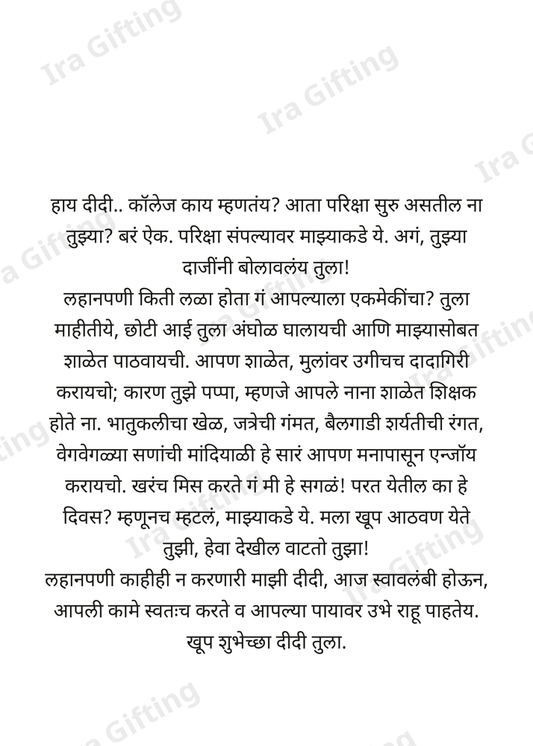 Ira Gifting
Ira Gifting
Ira G

हाय दीदी.. कॉलेज काय म्हणतंय? आता परिक्षा सुरु असतील ना तुझ्या? बरं ऐक. परिक्षा संपल्यावर माझ्याकडे ये. अगं, तुझ्या दाजींनी बोलावलंय तुला!
लहानपणी किती लळा होता गं आपल्याला एकमेकींचा? तुला माहीतीये, छोटी आई तुला अंघोळ घालायची आणि माझ्यासोबत शाळेत पाठवायची. आपण शाळेत, मुलांवर उगीचच दादागिरी करायचो; कारण तुझे पप्पा, म्हणजे आपले नाना शाळेत शिक्षक होते ना. भातुकलीचा खेळ, जत्रेची गंमत, बैलगाडी शर्यतीची रंगत, वेगवेगळ्या सणांची मांदियाळी हे सारं आपण मनापासून एन्जॉय करायचो. खरंच मिस करते गं मी हे सगळं! परत येतील का हे दिवस? म्हणूनच म्हटलं, माझ्याकडे ये. मला खूप आठवण येते तुझी, हेवा देखील वाटतो तुझा!
लहानपणी काहीही न करणारी माझी दीदी, आज स्वावलंबी होऊन, आपली कामे स्वतःच करते व आपल्या पायावर उभे राहू पाहतेय. खूप शुभेच्छा दीदी तुला.

Ira Gifting